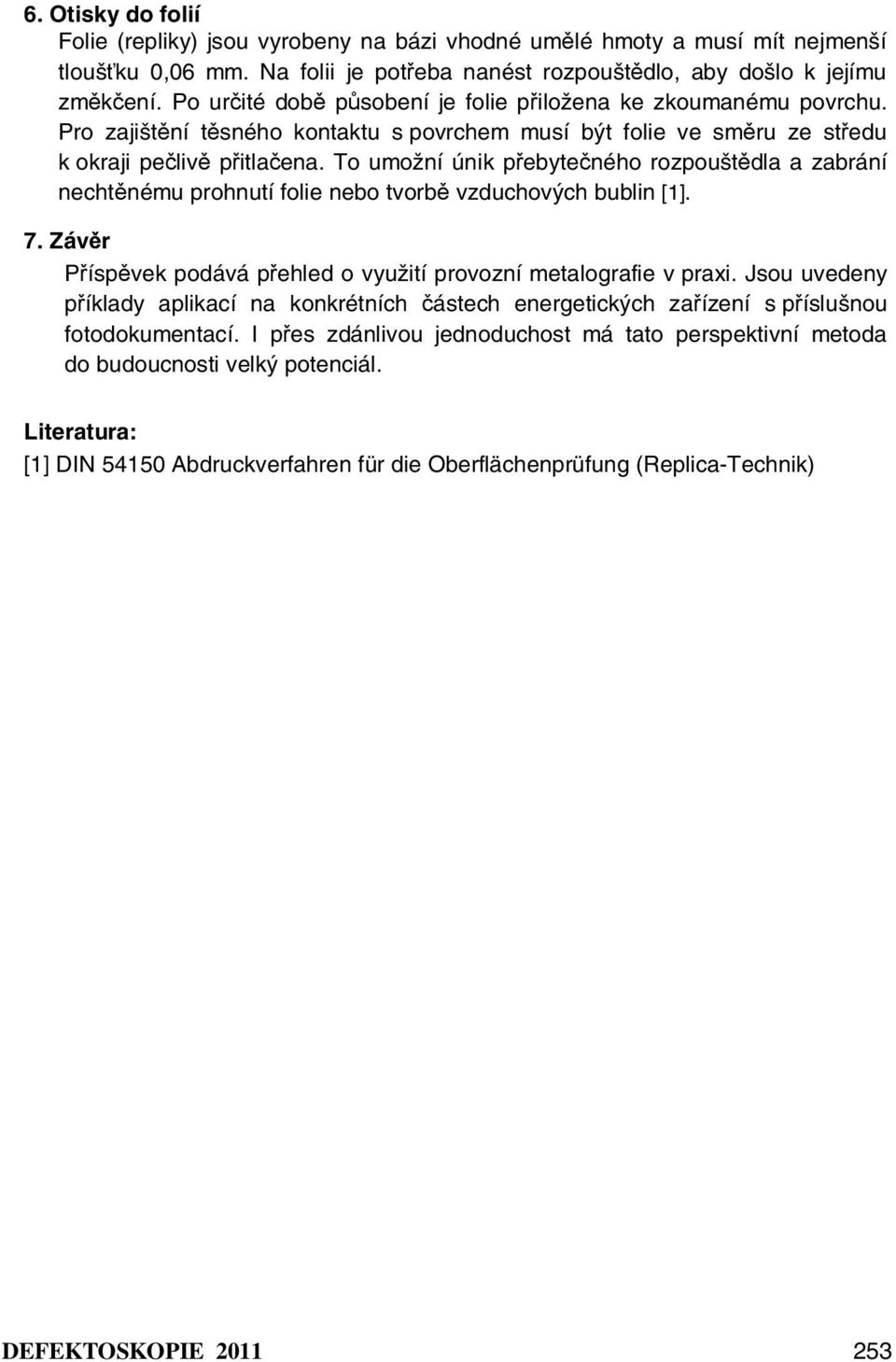 6. Otisky do folií

Folie (repliky) jsou vyrobeny na bázi vhodné umělé hmoty a musí mít nejmenší tloušťku 0,06 mm. Na folii je potřeba nanést rozpouštědlo, aby došlo k jejímu změkčení. Po určité době působení je folie přiložena ke zkoumanému povrchu. Pro zajištění těsného kontaktu s povrchem musí být folie ve směru ze středu k okraji pečlivě přitlačena. To umožní únik přebytečného rozpouštědla a zabrání nechtěnému prohnutí folie nebo tvorbě vzduchových bublin [1].

7. Závěr

Příspěvek podává přehled o využití provozní metalografie v praxi. Jsou uvedeny příklady aplikací na konkrétních částech energetických zařízení s příslušnou fotodokumentací. I přes zdánlivou jednoduchost má tato perspektivní metoda do budoucnosti velký potenciál.

Literatura:

[1] DIN 54150 Abdruckverfahren für die Oberflächenprüfung (Replica-Technik)

DEFEKTOSKOPIE 2011

253